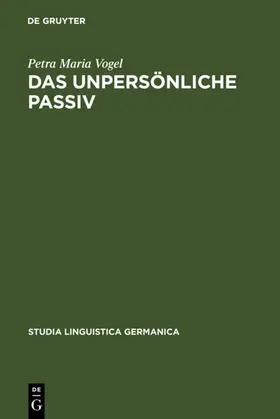 DE GRUYTER

Petra Maria Vogel
DAS UNPERSÖNLICHE PASSIV

STUDIA LINGUISTICA GERMANICA

DE
G